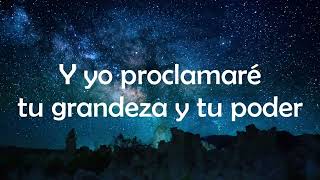 Y yo proclamaré
tu grandeza y tu poder